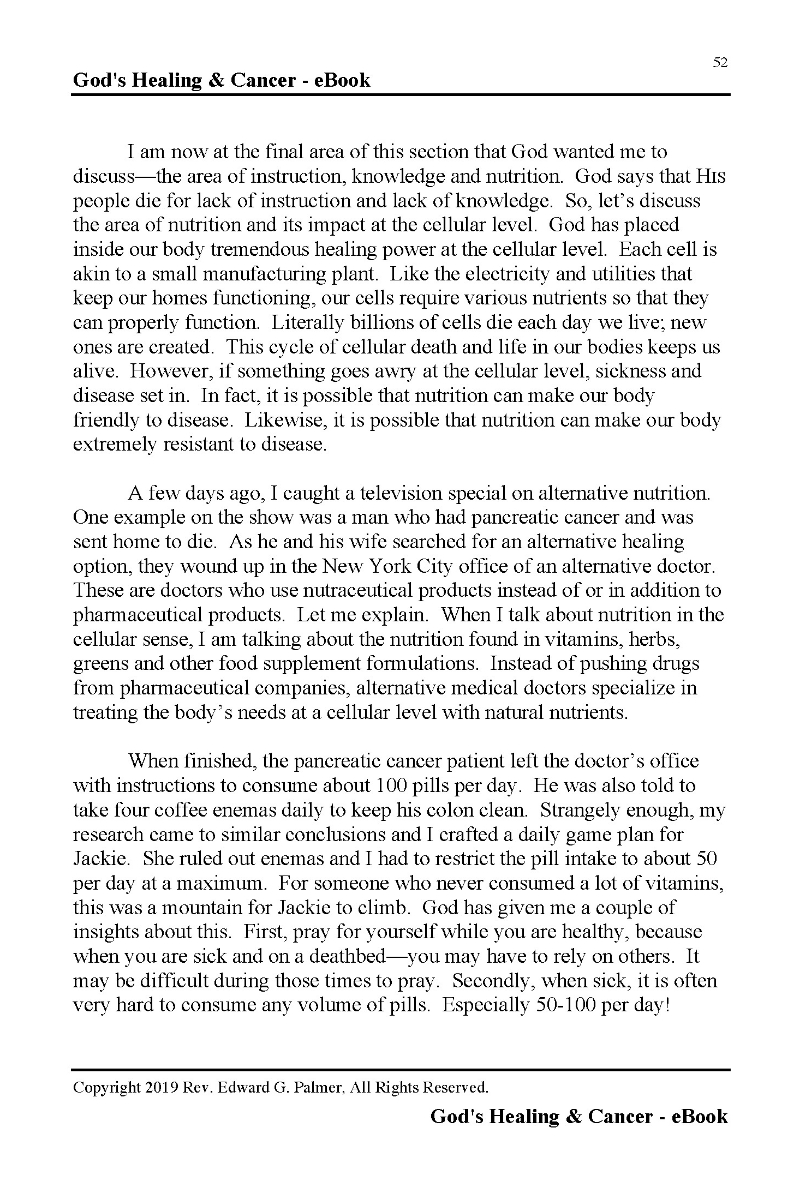 52

God's Healing & Cancer - eBook

I am now at the final area of this section that God wanted me to discuss—the area of instruction, knowledge and nutrition. God says that HIS people die for lack of instruction and lack of knowledge. So, let's discuss the area of nutrition and its impact at the cellular level. God has placed inside our body tremendous healing power at the cellular level. Each cell is akin to a small manufacturing plant. Like the electricity and utilities that keep our homes functioning, our cells require various nutrients so that they can properly function. Literally billions of cells die each day we live; new ones are created. This cycle of cellular death and life in our bodies keeps us alive. However, if something goes awry at the cellular level, sickness and disease set in. In fact, it is possible that nutrition can make our body friendly to disease. Likewise, it is possible that nutrition can make our body extremely resistant to disease.

A few days ago, I caught a television special on alternative nutrition. One example on the show was a man who had pancreatic cancer and was sent home to die. As he and his wife searched for an alternative healing option, they wound up in the New York City office of an alternative doctor. These are doctors who use nutraceutical products instead of or in addition to pharmaceutical products. Let me explain. When I talk about nutrition in the cellular sense, I am talking about the nutrition found in vitamins, herbs, greens and other food supplement formulations. Instead of pushing drugs from pharmaceutical companies, alternative medical doctors specialize in treating the body's needs at a cellular level with natural nutrients.

When finished, the pancreatic cancer patient left the doctor's office with instructions to consume about 100 pills per day. He was also told to take four coffee enemas daily to keep his colon clean. Strangely enough, my research came to similar conclusions and I crafted a daily game plan for Jackie. She ruled out enemas and I had to restrict the pill intake to about 50 per day at a maximum. For someone who never consumed a lot of vitamins, this was a mountain for Jackie to climb. God has given me a couple of insights about this. First, pray for yourself while you are healthy, because when you are sick and on a deathbed—you may have to rely on others. It may be difficult during those times to pray. Secondly, when sick, it is often very hard to consume any volume of pills. Especially 50-100 per day!

Copyright 2019 Rev. Edward G. Palmer, All Rights Reserved.

God's Healing & Cancer - eBook